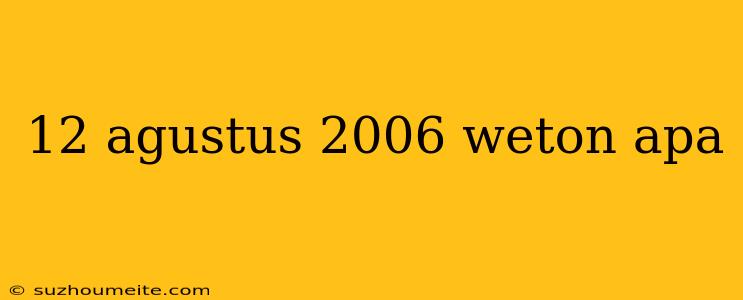 12 agustus 2006 weton apa

© suzhoumeite.com